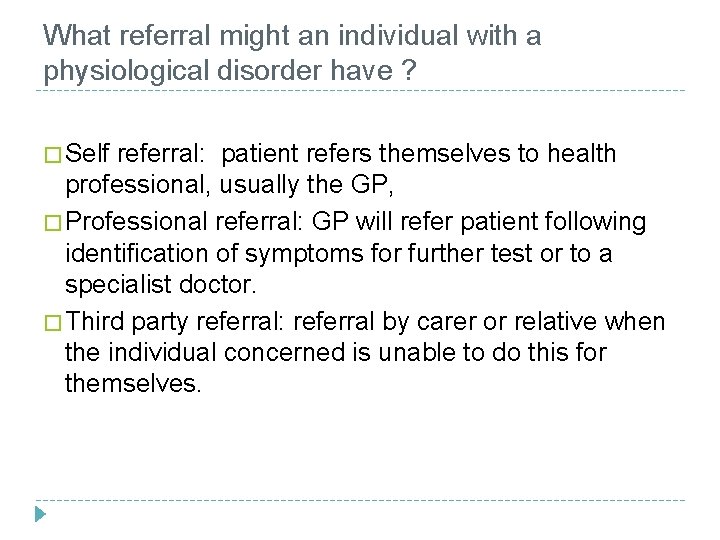 What referral might an individual with a physiological disorder have ?

□ Self referral:  patient refers themselves to health professional, usually the GP,
□ Professional referral: GP will refer patient following identification of symptoms for further test or to a specialist doctor.
□ Third party referral: referral by carer or relative when the individual concerned is unable to do this for themselves.